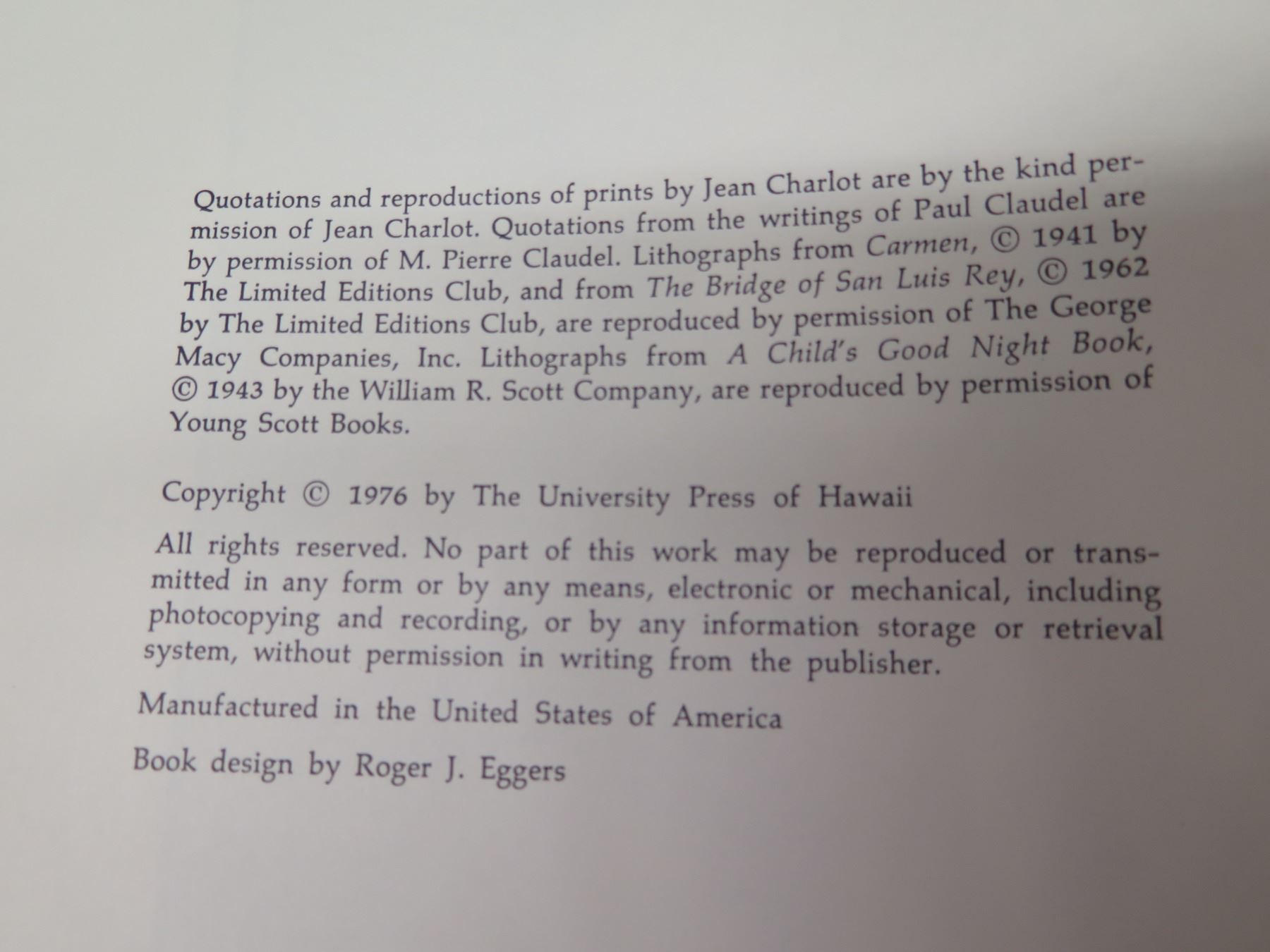 Quotations and reproductions of prints by Jean Charlot are by the kind permission of Jean Charlot. Quotations from the writings of Paul Claudel are by permission of M. Pierre Claudel. Lithographs from Carmen, © 1941 by The Limited Editions Club, and from The Bridge of San Luis Rey, © 1962 by The Limited Editions Club, are reproduced by permission of The George Macy Companies, Inc. Lithographs from A Child's Good Night Book, © 1943 by the William R. Scott Company, are reproduced by permission of Young Scott Books.

Copyright © 1976 by The University Press of Hawaii

All rights reserved. No part of this work may be reproduced or transmitted in any form or by any means, electronic or mechanical, including photocopying and recording, or by any information storage or retrieval system, without permission in writing from the publisher.

Manufactured in the United States of America

Book design by Roger J. Eggers